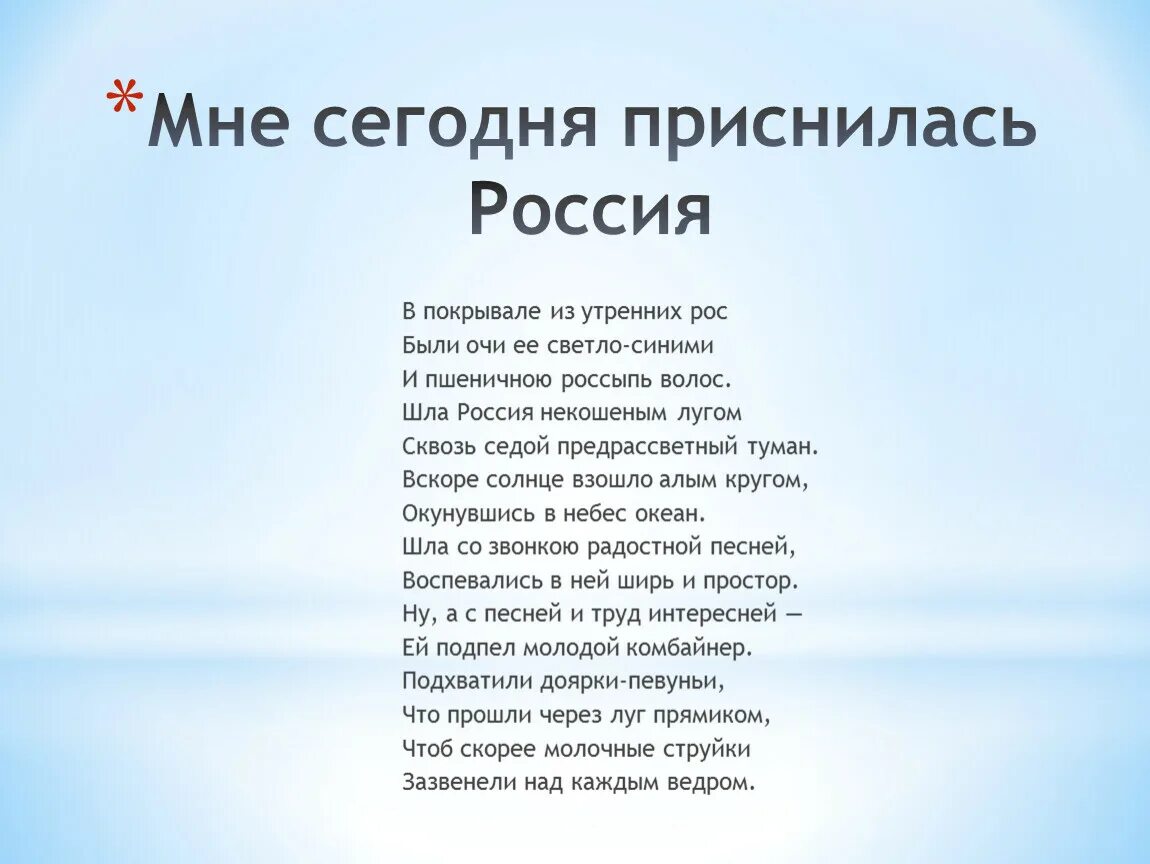 *Мне сегодня приснилась Россия

В покрывале из утренних рос
Были очи ее светло-синими
И пшеничною россыпь волос.
Шла Россия некошеным лугом
Сквозь седой предрассветный туман.
Вскоре солнце взошло алым кругом,
Окунувшись в небес океан.
Шла со звонкою радостной песней,
Воспевались в ней ширь и простор.
Ну, а с песней и труд интересней —
Ей подпел молодой комбайнер.
Подхватили доярки-певуньи,
Что прошли через луг прямиком,
Чтоб скорее молочные струйки
Зазвенели над каждым ведром.